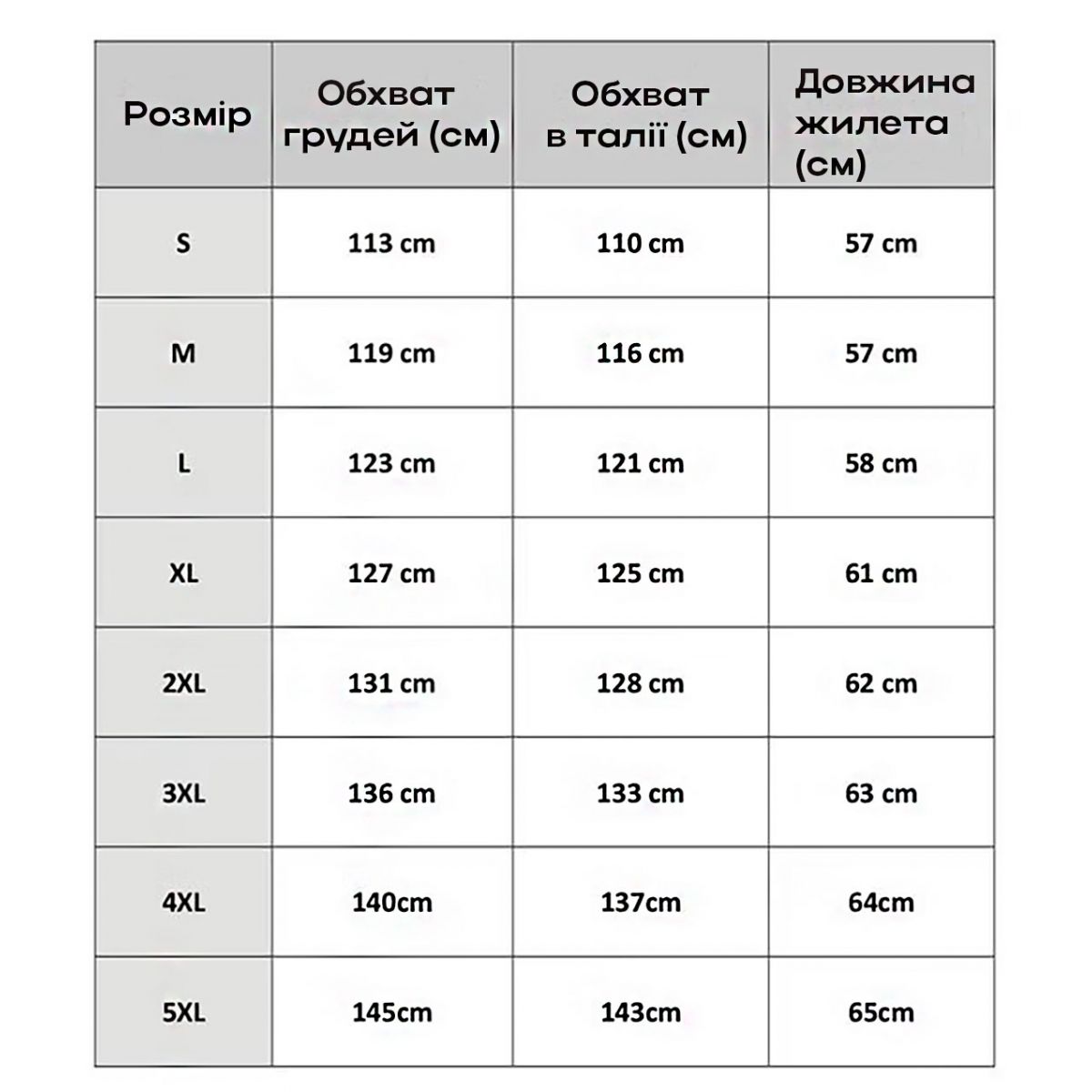 | Розмір | Обхват грудей (см) | Обхват в талії (см) | Довжина жилета (см) |
|---|---|---|---|
| S | 113 cm | 110 cm | 57 cm |
| M | 119 cm | 116 cm | 57 cm |
| L | 123 cm | 121 cm | 58 cm |
| XL | 127 cm | 125 cm | 61 cm |
| 2XL | 131 cm | 128 cm | 62 cm |
| 3XL | 136 cm | 133 cm | 63 cm |
| 4XL | 140cm | 137cm | 64cm |
| 5XL | 145cm | 143cm | 65cm |